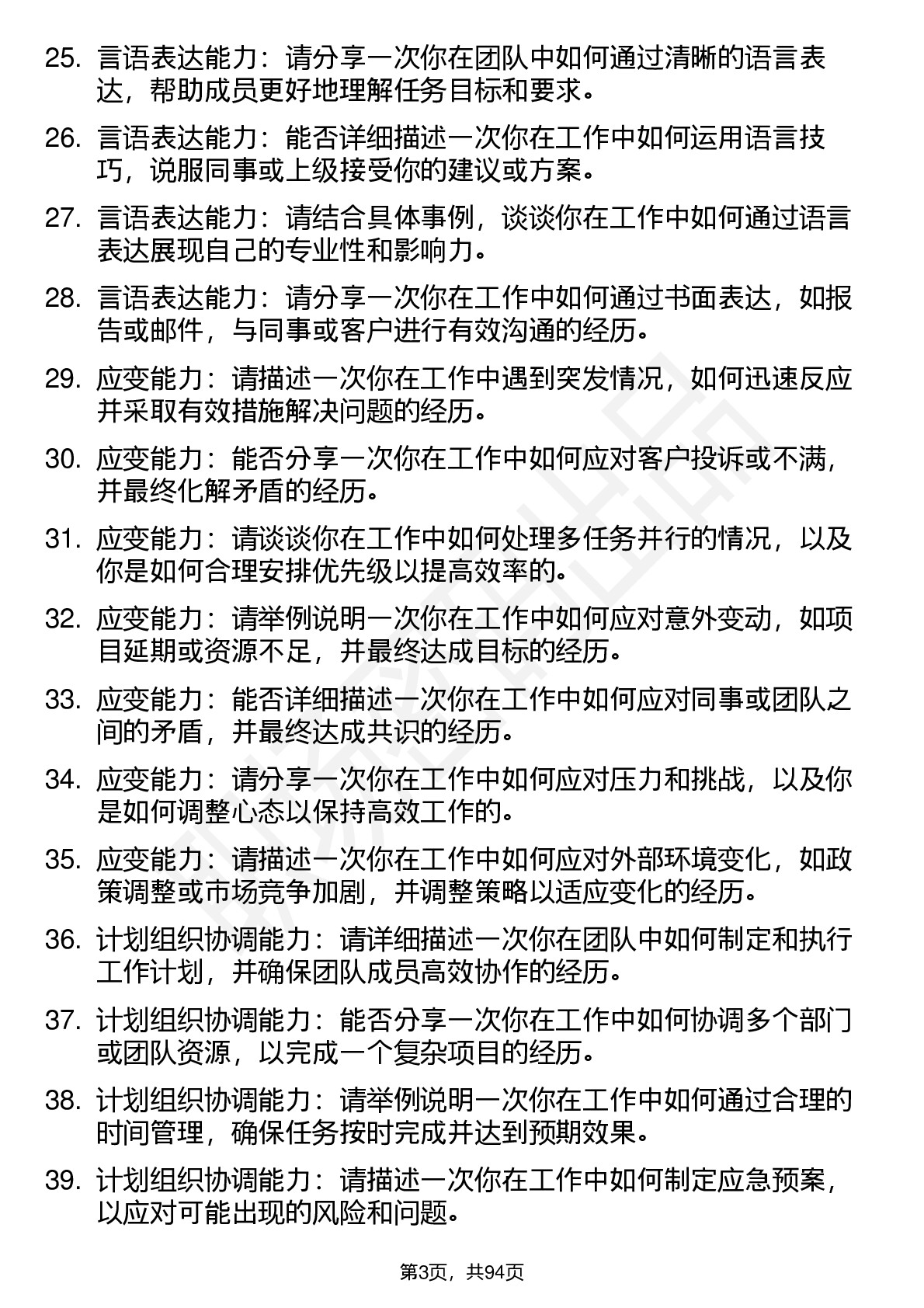 25. 言语表达能力：请分享一次你在团队中如何通过清晰的语言表达，帮助成员更好地理解任务目标和要求。

26. 言语表达能力：能否详细描述一次你在工作中如何运用语言技巧，说服同事或上级接受你的建议或方案。

27. 言语表达能力：请结合具体事例，谈谈你在工作中如何通过语言表达展现自己的专业性和影响力。

28. 言语表达能力：请分享一次你在工作中如何通过书面表达，如报告或邮件，与同事或客户进行有效沟通的经历。

29. 应变能力：请描述一次你在工作中遇到突发情况，如何迅速反应并采取有效措施解决问题的经历。

30. 应变能力：能否分享一次你在工作中如何应对客户投诉或不满，并最终化解矛盾的经历。

31. 应变能力：请谈谈你在工作中如何处理多任务并行的情况，以及你是如何合理安排优先级以提高效率的。

32. 应变能力：请举例说明一次你在工作中如何应对意外变动，如项目延期或资源不足，并最终达成目标的经历。

33. 应变能力：能否详细描述一次你在工作中如何应对同事或团队之间的矛盾，并最终达成共识的经历。

34. 应变能力：请分享一次你在工作中如何应对压力和挑战，以及你是如何调整心态以保持高效工作的。

35. 应变能力：请描述一次你在工作中如何应对外部环境变化，如政策调整或市场竞争加剧，并调整策略以适应变化的经历。

36. 计划组织协调能力：请详细描述一次你在团队中如何制定和执行工作计划，并确保团队成员高效协作的经历。

37. 计划组织协调能力：能否分享一次你在工作中如何协调多个部门或团队资源，以完成一个复杂项目的经历。

38. 计划组织协调能力：请举例说明一次你在工作中如何通过合理的时间管理，确保任务按时完成并达到预期效果。

39. 计划组织协调能力：请描述一次你在工作中如何制定应急预案，以应对可能出现的风险和问题。

第3页，共94页